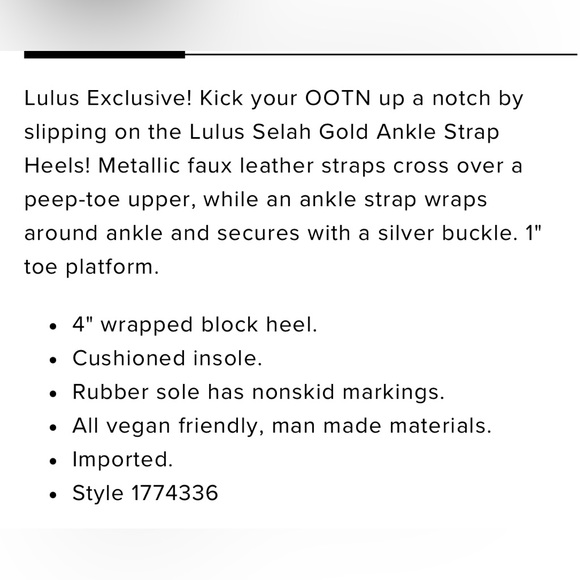 Lulus Exclusive! Kick your OOTN up a notch by slipping on the Lulus Selah Gold Ankle Strap Heels! Metallic faux leather straps cross over a peep-toe upper, while an ankle strap wraps around ankle and secures with a silver buckle. 1" toe platform.

- 4" wrapped block heel.
- Cushioned insole.
- Rubber sole has nonskid markings.
- All vegan friendly, man made materials.
- Imported.
- Style 1774336